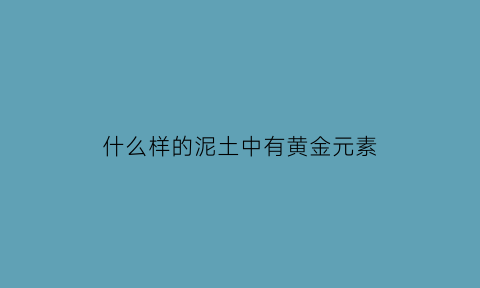 什么样的泥土中有黄金元素